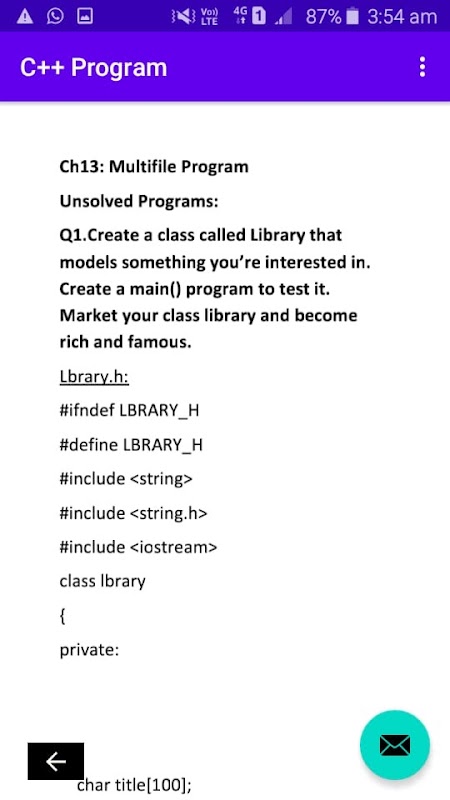 Vo) LTE 4G 1 87% 3:54 am

C++ Program

Ch13: Multifile Program

Unsolved Programs:

Q1.Create a class called Library that models something you're interested in. Create a main() program to test it. Market your class library and become rich and famous.

Lbrary.h:

#ifndef LBRARY_H

#define LBRARY_H

#include <string>

#include <string.h>

#include <iostream>

class lbrary

{

private:

char title[100];